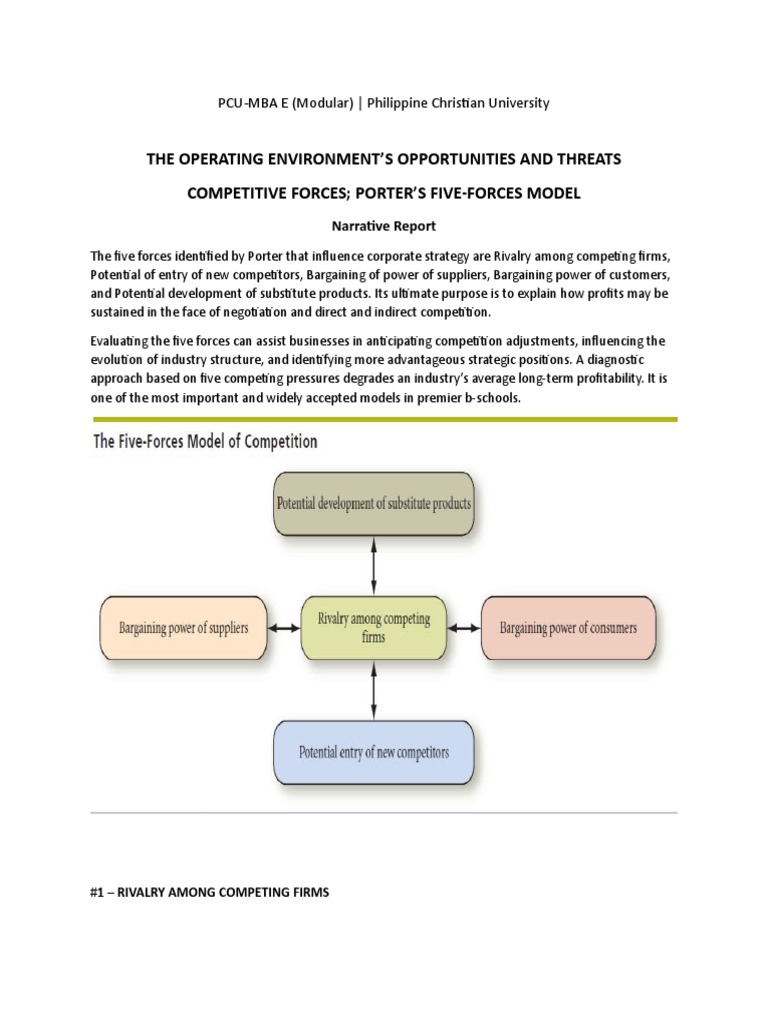 PCU-MBA E (Modular) | Philippine Christian University

THE OPERATING ENVIRONMENT'S OPPORTUNITIES AND THREATS

COMPETITIVE FORCES; PORTER'S FIVE-FORCES MODEL

Narrative Report

The five forces identified by Porter that influence corporate strategy are Rivalry among competing firms, Potential of entry of new competitors, Bargaining of power of suppliers, Bargaining power of customers, and Potential development of substitute products. Its ultimate purpose is to explain how profits may be sustained in the face of negotiation and direct and indirect competition.

Evaluating the five forces can assist businesses in anticipating competition adjustments, influencing the evolution of industry structure, and identifying more advantageous strategic positions. A diagnostic approach based on five competing pressures degrades an industry's average long-term profitability. It is one of the most important and widely accepted models in premier b-schools.

The Five-Forces Model of Competition

Potential development of substitute products

Bargaining power of suppliers

Rivalry among competing firms

Bargaining power of consumers

Potential entry of new competitors

#1 – RIVALRY AMONG COMPETING FIRMS